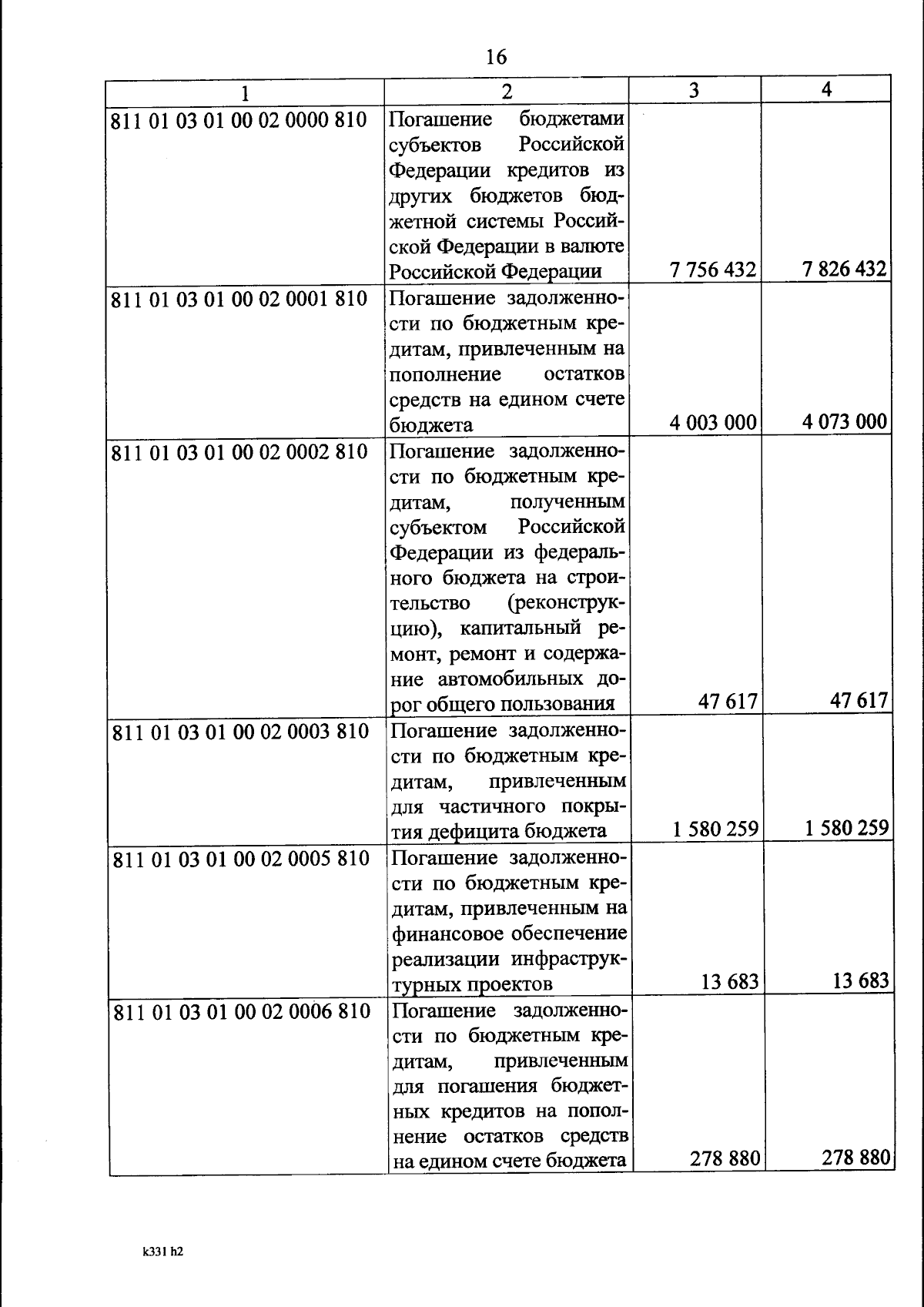 16

| 1 | 2 | 3 | 4 |
|---|---|---|---|
| 811 01 03 01 00 02 0000 810 | Погашение бюджетами субъектов Российской Федерации кредитов из других бюджетов бюджетной системы Российской Федерации в валюте Российской Федерации | 7 756 432 | 7 826 432 |
| 811 01 03 01 00 02 0001 810 | Погашение задолженности по бюджетным кредитам, привлеченным на пополнение остатков средств на едином счете бюджета | 4 003 000 | 4 073 000 |
| 811 01 03 01 00 02 0002 810 | Погашение задолженности по бюджетным кредитам, полученным субъектом Российской Федерации из федерального бюджета на строительство (реконструкцию), капитальный ремонт, ремонт и содержание автомобильных дорог общего пользования | 47 617 | 47 617 |
| 811 01 03 01 00 02 0003 810 | Погашение задолженности по бюджетным кредитам, привлеченным для частичного покрытия дефицита бюджета | 1 580 259 | 1 580 259 |
| 811 01 03 01 00 02 0005 810 | Погашение задолженности по бюджетным кредитам, привлеченным на финансовое обеспечение реализации инфраструктурных проектов | 13 683 | 13 683 |
| 811 01 03 01 00 02 0006 810 | Погашение задолженности по бюджетным кредитам, привлеченным для погашения бюджетных кредитов на пополнение остатков средств на едином счете бюджета | 278 880 | 278 880 |

k331 h2